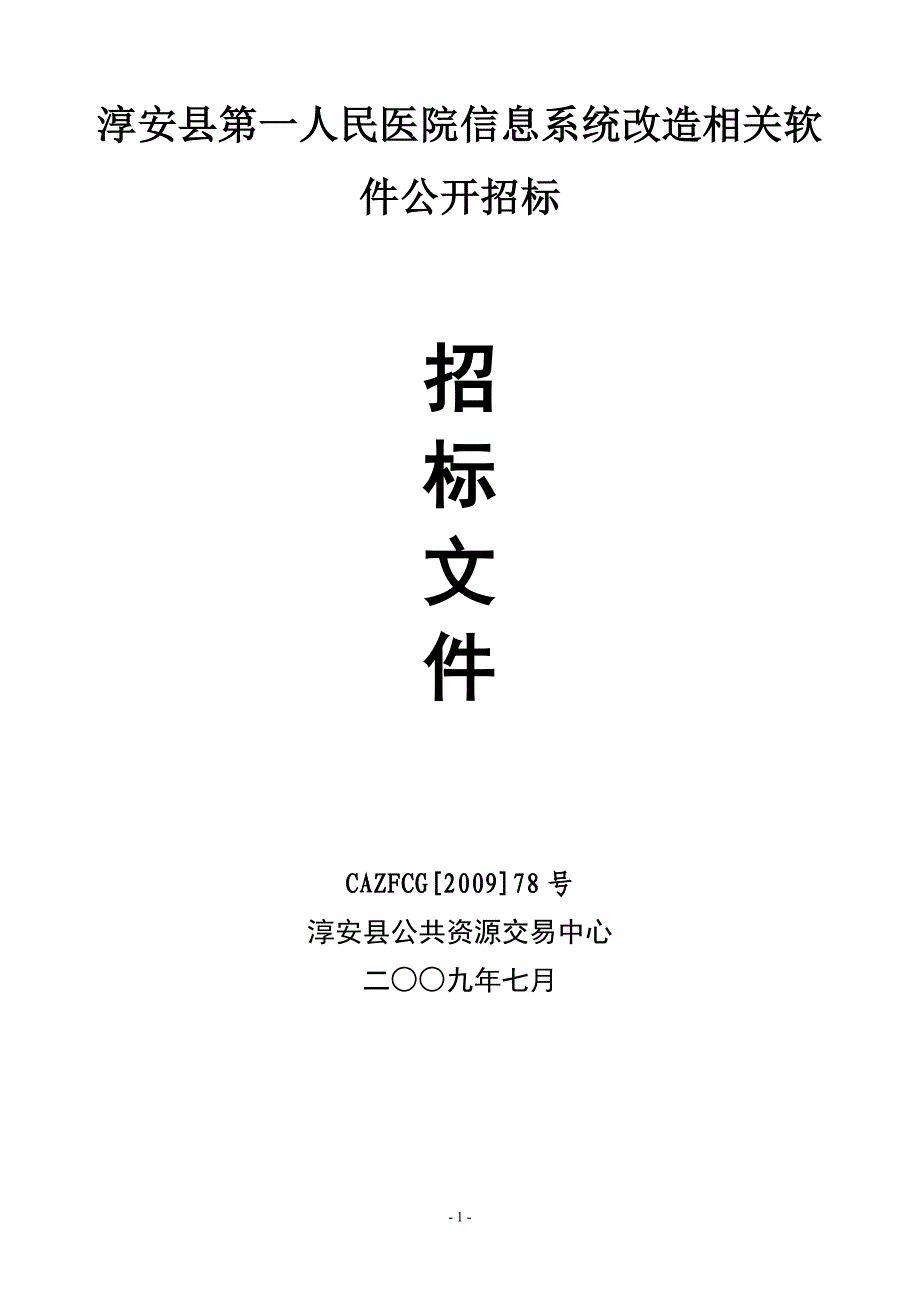 淳安县第一人民医院信息系统改造相关软件公开招标

招

标

文

件

CAZFCG[2009]78 号

淳安县公共资源交易中心

二〇〇九年七月

- 1 -